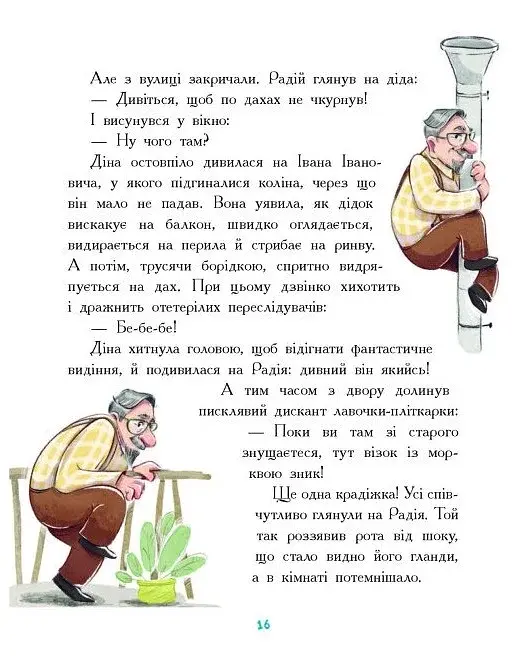 Але з вулиці закричали. Радій глянув на діда:

— Дивіться, щоб по дахах не чкурнув!

І висунувся у вікно:

— Ну чого там?

Діна остовпіло дивилася на Івана Івановича, у якого підгиналися коліна, через що він мало не падав. Вона уявила, як дідок вискакує на балкон, швидко оглядається, видирається на перила й стрибає на ринву. А потім, трусячи борідкою, спритно видряпується на дах. При цьому дзвінко хихотить і дражнить отетерілих переслідувачів:

— Бе-бе-бе!

Діна хитнула головою, щоб відігнати фантастичне видіння, й подивилася на Радія: дивний він якийсь!

А тим часом з двору долинув пискливий дискант лавочки-пліткарки:

— Поки ви там зі старого знущаєтеся, тут візок із морквою зник!

Ще одна крадіжка! Усі співчутливо глянули на Радія. Той так роззявив рота від шоку, що стало видно його гланди, а в кімнаті потемнішало.

16